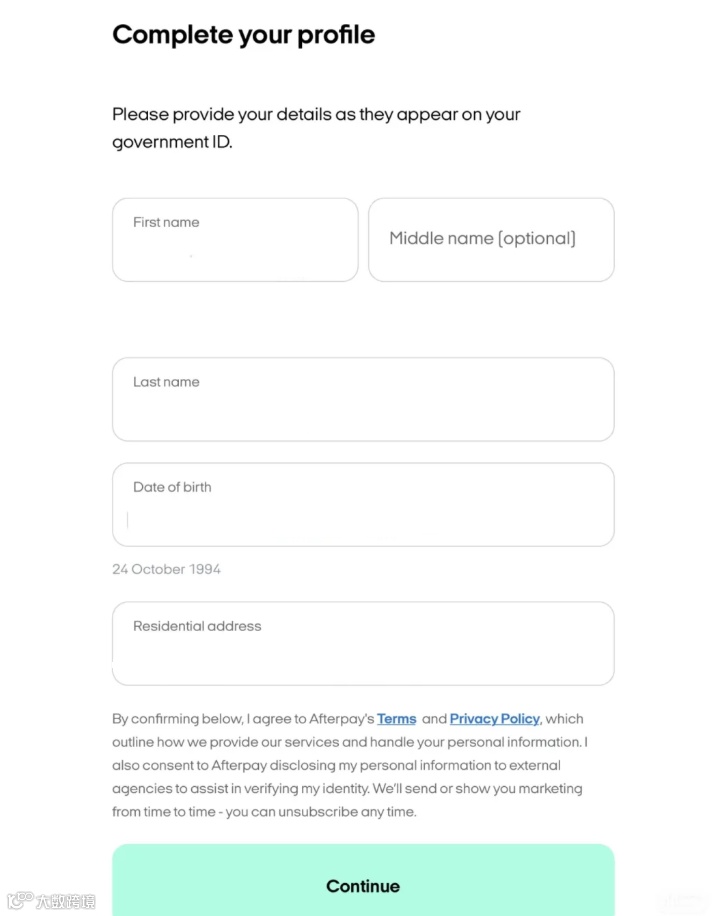 Complete your profile

Please provide your details as they appear on your government ID.

First name

Middle name (optional)

Last name

Date of birth

24 October 1994

Residential address

By confirming below, I agree to Afterpay's Terms and Privacy Policy, which outline how we provide our services and handle your personal information. I also consent to Afterpay disclosing my personal information to external agencies to assist in verifying my identity. We'll send or show you marketing from time to time - you can unsubscribe any time.

Continue

大数跨境